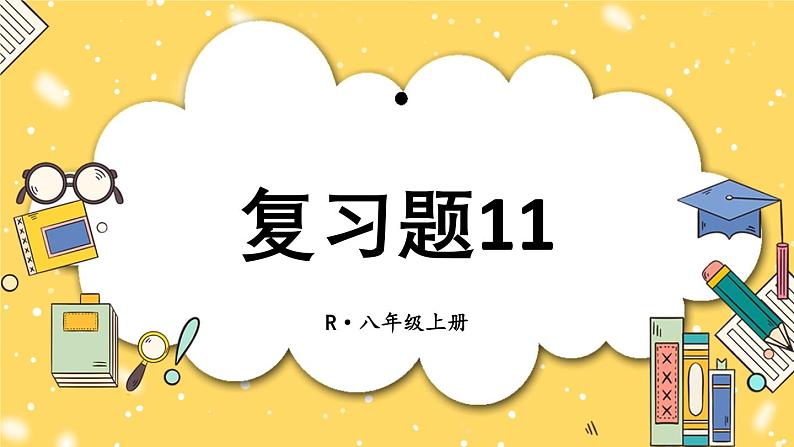 复习题11

R·八年级上册